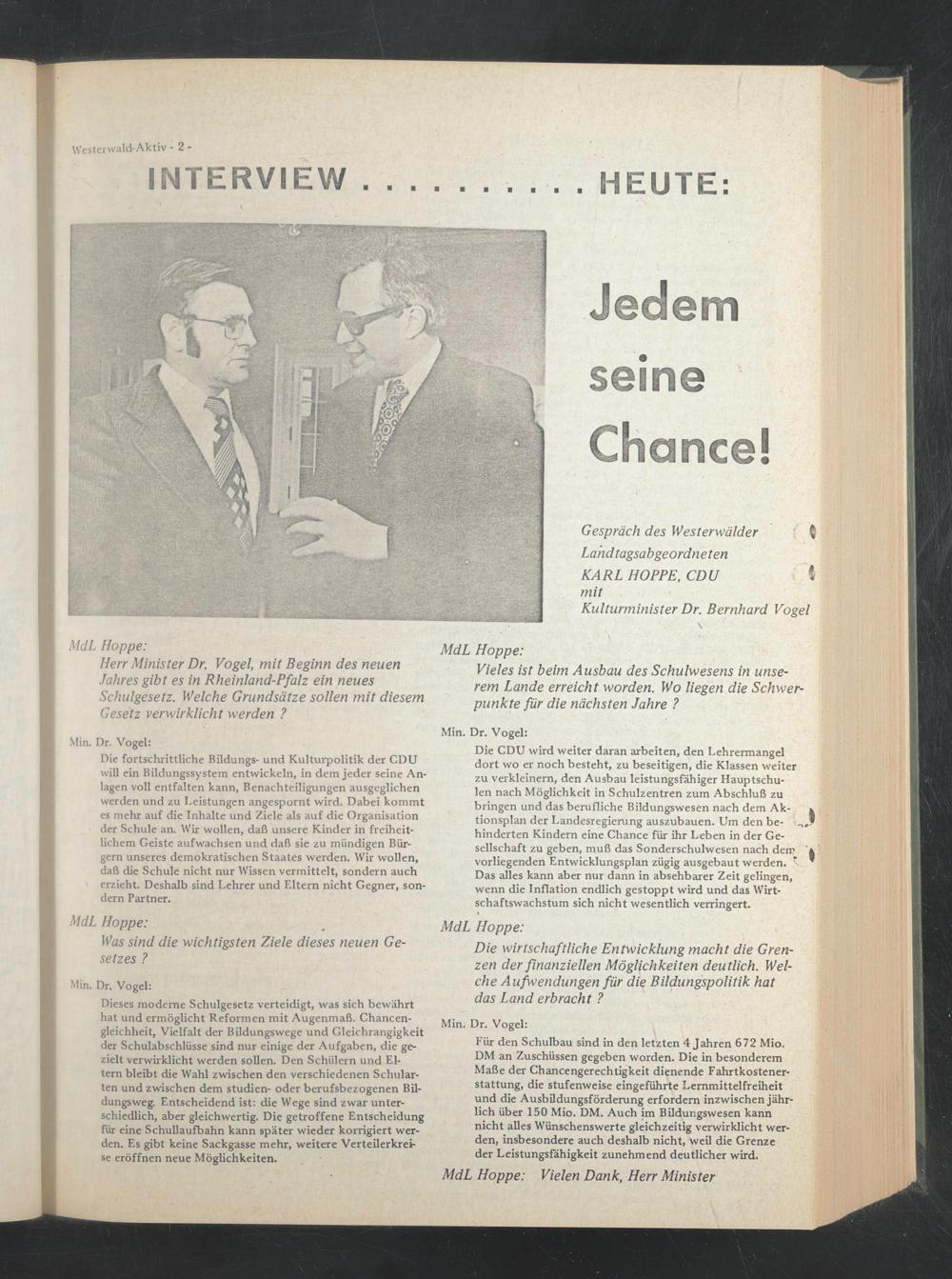 Westerwald-Aktiv - 2 -

INTERVIEW . . . . . . . . . . HEUTE:

Jedem seine Chance!

Gespräch des Westerwälder Landtagsabgeordneten KARL HOPPE, CDU mit Kulturminister Dr. Bernhard Vogel

MdL Hoppe:
Herr Minister Dr. Vogel, mit Beginn des neuen Jahres gibt es in Rheinland-Pfalz ein neues Schulgesetz. Welche Grundsätze sollen mit diesem Gesetz verwirklicht werden ?

Min. Dr. Vogel:
Die fortschrittliche Bildungs- und Kulturpolitik der CDU will ein Bildungssystem entwickeln, in dem jeder seine Anlagen voll entfalten kann, Benachteiligungen ausgeglichen werden und zu Leistungen angespornt wird. Dabei kommt es mehr auf die Inhalte und Ziele als auf die Organisation der Schule an. Wir wollen, daß unsere Kinder in freiheitlichem Geiste aufwachsen und daß sie zu mündigen Bürgern unseres demokratischen Staates werden. Wir wollen, daß die Schule nicht nur Wissen vermittelt, sondern auch erzieht. Deshalb sind Lehrer und Eltern nicht Gegner, sondern Partner.

MdL Hoppe:
Was sind die wichtigsten Ziele dieses neuen Gesetzes ?

Min. Dr. Vogel:
Dieses moderne Schulgesetz verteidigt, was sich bewährt hat und ermöglicht Reformen mit Augenmaß. Chancengleichheit, Vielfalt der Bildungswege und Gleichrangigkeit der Schulabschlüsse sind nur einige der Aufgaben, die gezielt verwirklicht werden sollen. Den Schülern und Eltern bleibt die Wahl zwischen den verschiedenen Schularten und zwischen dem studien- oder berufsbezogenen Bildungsweg. Entscheidend ist: die Wege sind zwar unterschiedlich, aber gleichwertig. Die getroffene Entscheidung für eine Schullaufbahn kann später wieder korrigiert werden. Es gibt keine Sackgasse mehr, weitere Verteilerkreise eröffnen neue Möglichkeiten.

MdL Hoppe:
Vieles ist beim Ausbau des Schulwesens in unserem Lande erreicht worden. Wo liegen die Schwerpunkte für die nächsten Jahre ?

Min. Dr. Vogel:
Die CDU wird weiter daran arbeiten, den Lehrermangel dort wo er noch besteht, zu beseitigen, die Klassen weiter zu verkleinern, den Ausbau leistungsfähiger Hauptschulen nach Möglichkeit in Schulzentren zum Abschluß zu bringen und das berufliche Bildungswesen nach dem Aktionsplan der Landesregierung auszubauen. Um den behinderten Kindern eine Chance für ihr Leben in der Gesellschaft zu geben, muß das Sonderschulwesen nach dem vorliegenden Entwicklungsplan zügig ausgebaut werden. Das alles kann aber nur dann in absehbarer Zeit gelingen, wenn die Inflation endlich gestoppt wird und das Wirtschaftswachstum sich nicht wesentlich verringert.

MdL Hoppe:
Die wirtschaftliche Entwicklung macht die Grenzen der finanziellen Möglichkeiten deutlich. Welche Aufwendungen für die Bildungspolitik hat das Land erbracht ?

Min. Dr. Vogel:
Für den Schulbau sind in den letzten 4 Jahren 672 Mio. DM an Zuschüssen gegeben worden. Die in besonderem Maße der Chancengerechtigkeit dienende Fahrtkostenerstattung, die stufenweise eingeführte Lernmittelfreiheit und die Ausbildungsförderung erfordern inzwischen jährlich über 150 Mio. DM. Auch im Bildungswesen kann nicht alles Wünschenswerte gleichzeitig verwirklicht werden, insbesondere auch deshalb nicht, weil die Grenze der Leistungsfähigkeit zunehmend deutlicher wird.

MdL Hoppe: Vielen Dank, Herr Minister